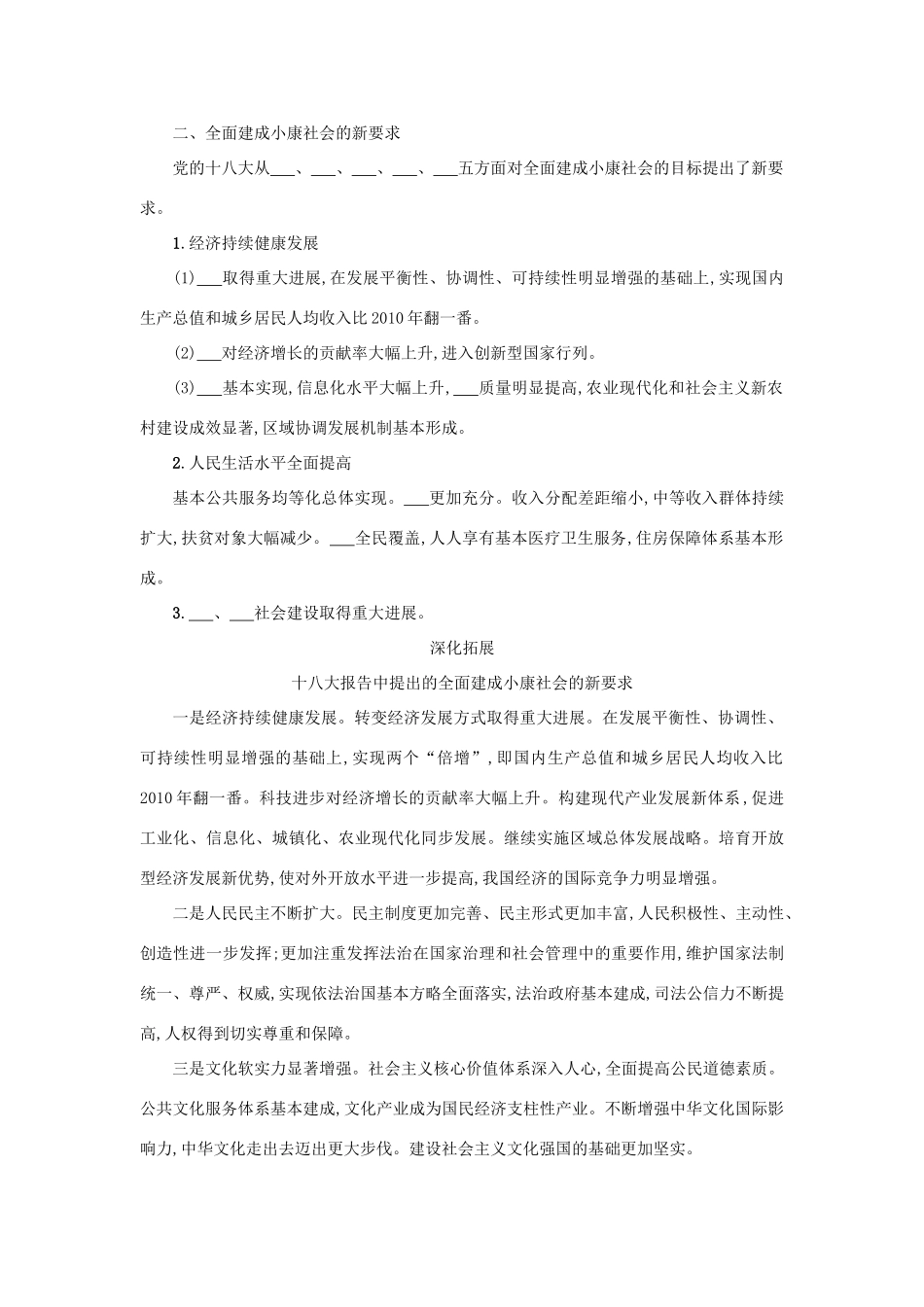 二、全面建成小康社会的新要求

党的十八大从___、___、___、___、___五方面对全面建成小康社会的目标提出了新要求。

1.经济持续健康发展

(1)___取得重大进展,在发展平衡性、协调性、可持续性明显增强的基础上,实现国内生产总值和城乡居民人均收入比2010年翻一番。

(2)___对经济增长的贡献率大幅上升,进入创新型国家行列。

(3)___基本实现,信息化水平大幅上升,___质量明显提高,农业现代化和社会主义新农村建设成效显著,区域协调发展机制基本形成。

2.人民生活水平全面提高

基本公共服务均等化总体实现。___更加充分。收入分配差距缩小,中等收入群体持续扩大,扶贫对象大幅减少。___全民覆盖,人人享有基本医疗卫生服务,住房保障体系基本形成。

3.___、___社会建设取得重大进展。

深化拓展

十八大报告中提出的全面建成小康社会的新要求

一是经济持续健康发展。转变经济发展方式取得重大进展。在发展平衡性、协调性、可持续性明显增强的基础上,实现两个“倍增”,即国内生产总值和城乡居民人均收入比2010年翻一番。科技进步对经济增长的贡献率大幅上升。构建现代产业发展新体系,促进工业化、信息化、城镇化、农业现代化同步发展。继续实施区域总体发展战略。培育开放型经济发展新优势,使对外开放水平进一步提高,我国经济的国际竞争力明显增强。

二是人民民主不断扩大。民主制度更加完善、民主形式更加丰富,人民积极性、主动性、创造性进一步发挥;更加注重发挥法治在国家治理和社会管理中的重要作用,维护国家法制统一、尊严、权威,实现依法治国基本方略全面落实,法治政府基本建成,司法公信力不断提高,人权得到切实尊重和保障。

三是文化软实力显著增强。社会主义核心价值体系深入人心,全面提高公民道德素质。公共文化服务体系基本建成,文化产业成为国民经济支柱性产业。不断增强中华文化国际影响力,中华文化走出去迈出更大步伐。建设社会主义文化强国的基础更加坚实。